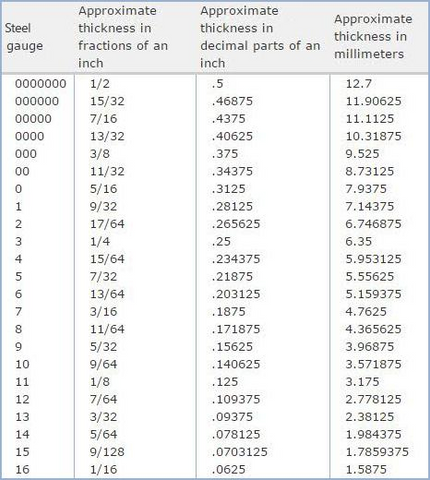 | Steel gauge | Approximate thickness in fractions of an inch | Approximate thickness in decimal parts of an inch | Approximate thickness in millimeters |
|---|---|---|---|
| 0000000 | 1/2 | .5 | 12.7 |
| 000000 | 15/32 | .46875 | 11.90625 |
| 00000 | 7/16 | .4375 | 11.1125 |
| 0000 | 13/32 | .40625 | 10.31875 |
| 000 | 3/8 | .375 | 9.525 |
| 00 | 11/32 | .34375 | 8.73125 |
| 0 | 5/16 | .3125 | 7.9375 |
| 1 | 9/32 | .28125 | 7.14375 |
| 2 | 17/64 | .265625 | 6.746875 |
| 3 | 1/4 | .25 | 6.35 |
| 4 | 15/64 | .234375 | 5.953125 |
| 5 | 7/32 | .21875 | 5.55625 |
| 6 | 13/64 | .203125 | 5.159375 |
| 7 | 3/16 | .1875 | 4.7625 |
| 8 | 11/64 | .171875 | 4.365625 |
| 9 | 5/32 | .15625 | 3.96875 |
| 10 | 9/64 | .140625 | 3.571875 |
| 11 | 1/8 | .125 | 3.175 |
| 12 | 7/64 | .109375 | 2.778125 |
| 13 | 3/32 | .09375 | 2.38125 |
| 14 | 5/64 | .078125 | 1.984375 |
| 15 | 9/128 | .0703125 | 1.7859375 |
| 16 | 1/16 | .0625 | 1.5875 |